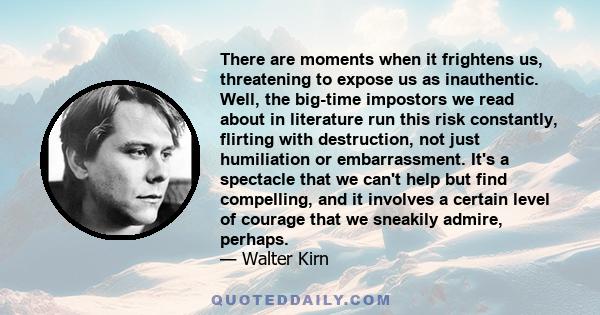 There are moments when it frightens us, threatening to expose us as inauthentic. Well, the big-time impostors we read about in literature run this risk constantly, flirting with destruction, not just humiliation or embarrassment. It's a spectacle that we can't help but find compelling, and it involves a certain level of courage that we sneakily admire, perhaps.
— Walter Kirn

QUOTEDDAILY.COM